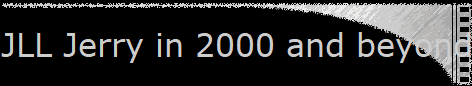 JLL Jerry in 2000 and beyond